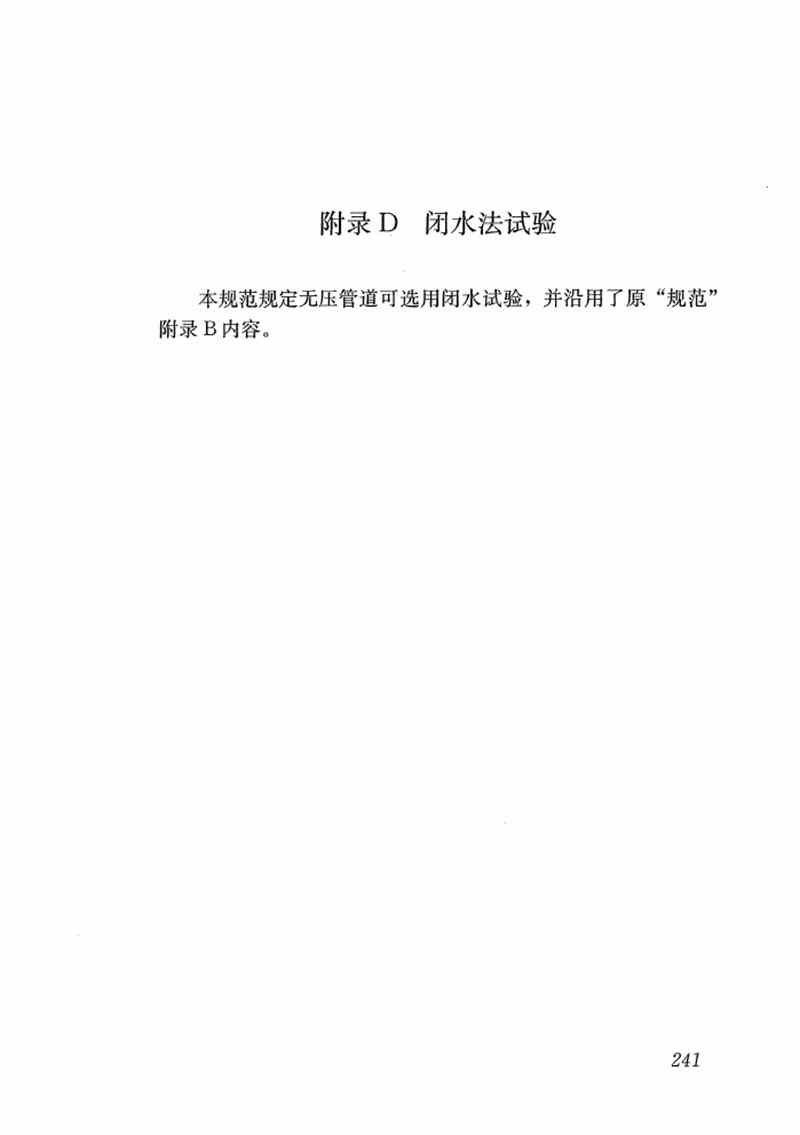 附录D 闭水法试验

本规范规定无压管道可选用闭水试验，并沿用了原“规范”附录B内容。

241